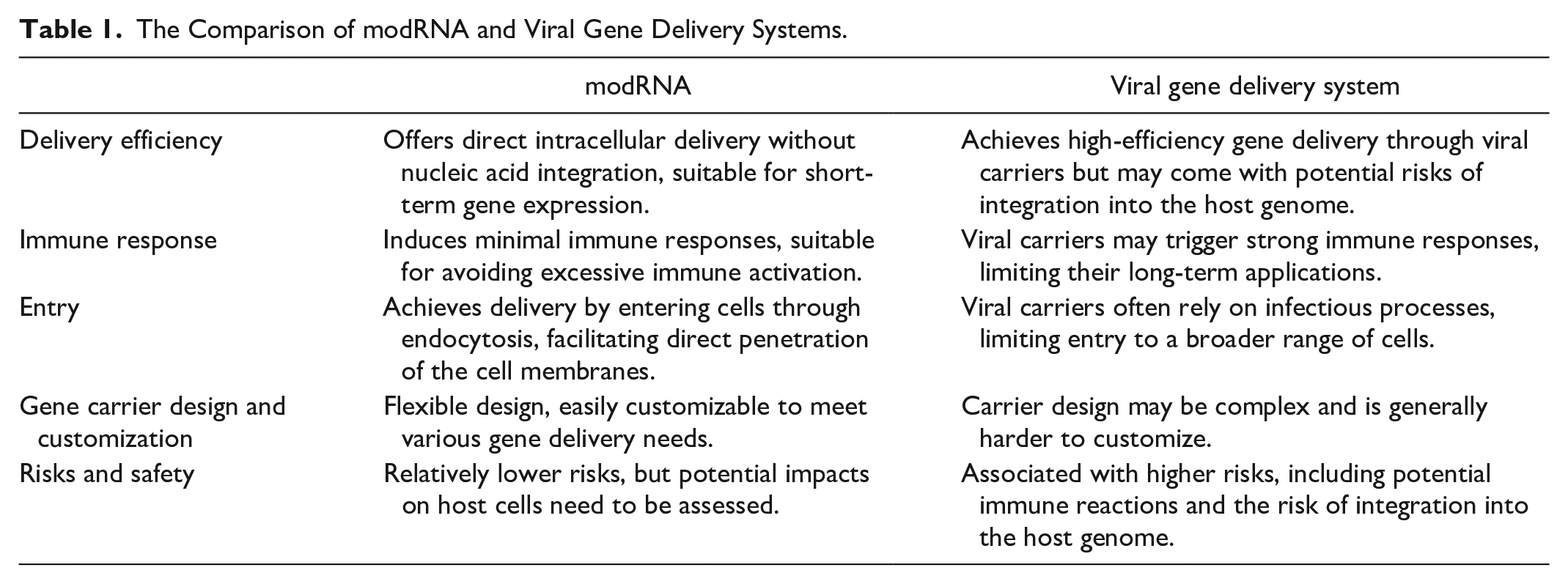 Table 1. The Comparison of modRNA and Viral Gene Delivery Systems.

|  | modRNA | Viral gene delivery system |
|---|---|---|
| Delivery efficiency | Offers direct intracellular delivery without nucleic acid integration, suitable for short-term gene expression. | Achieves high-efficiency gene delivery through viral carriers but may come with potential risks of integration into the host genome. |
| Immune response | Induces minimal immune responses, suitable for avoiding excessive immune activation. | Viral carriers may trigger strong immune responses, limiting their long-term applications. |
| Entry | Achieves delivery by entering cells through endocytosis, facilitating direct penetration of the cell membranes. | Viral carriers often rely on infectious processes, limiting entry to a broader range of cells. |
| Gene carrier design and customization | Flexible design, easily customizable to meet various gene delivery needs. | Carrier design may be complex and is generally harder to customize. |
| Risks and safety | Relatively lower risks, but potential impacts on host cells need to be assessed. | Associated with higher risks, including potential immune reactions and the risk of integration into the host genome. |